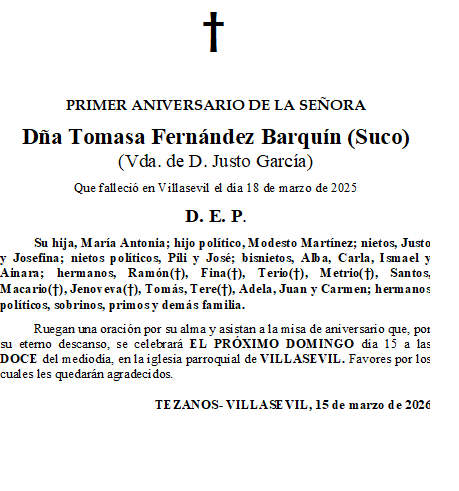 †

PRIMER ANIVERSARIO DE LA SEÑORA

Dña Tomasa Fernández Barquín (Suco)

(Vda. de D. Justo García)

Que falleció en Villasevil el día 18 de marzo de 2025

D. E. P.

Su hija, María Antonia; hijo político, Modesto Martínez; nietos, Justo y Josefina; nietos políticos, Pili y José; bisnietos, Alba, Carla, Ismael y Ainara; hermanos, Ramón(†), Fina(†), Terio(†), Metrio(†), Santos, Macario(†), Jenoveva(†), Tomás, Tere(†), Adela, Juan y Carmen; hermanos políticos, sobrinos, primos y demás familia.

Ruegan una oración por su alma y asistan a la misa de aniversario que, por su eterno descanso, se celebrará EL PRÓXIMO DOMINGO día 15 a las DOCE del mediodía, en la iglesia parroquial de VILLASEVIL. Favores por los cuales les quedarán agradecidos.

TEZANOS- VILLASEVIL, 15 de marzo de 2026